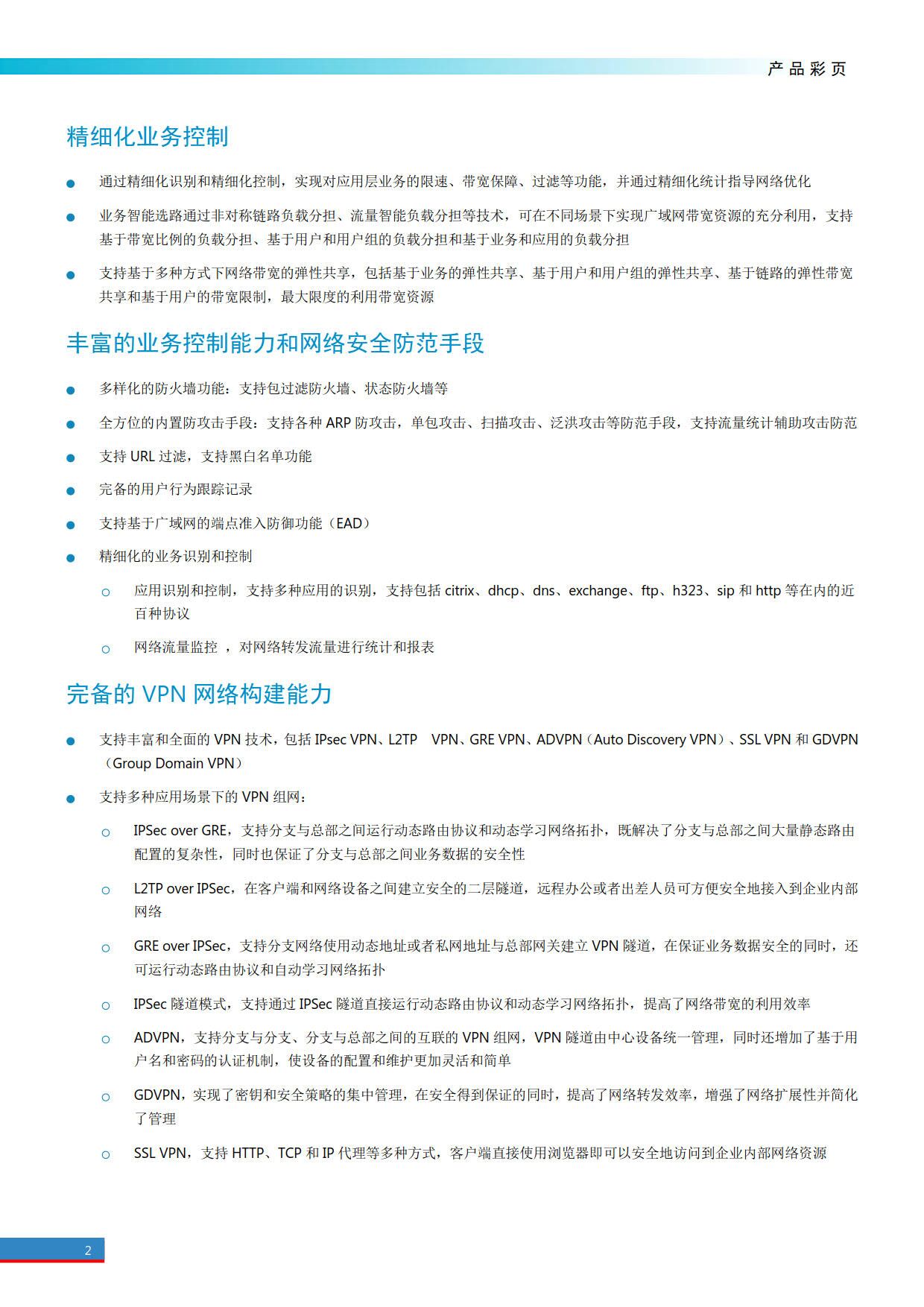 产品彩页

精细化业务控制

● 通过精细化识别和精细化控制，实现对应用层业务的限速、带宽保障、过滤等功能，并通过精细化统计指导网络优化

● 业务智能选路通过非对称链路负载分担、流量智能负载分担等技术，可在不同场景下实现广域网带宽资源的充分利用，支持基于带宽比例的负载分担、基于用户和用户组的负载分担和基于业务和应用的负载分担

● 支持基于多种方式下网络带宽的弹性共享，包括基于业务的弹性共享、基于用户和用户组的弹性共享、基于链路的弹性带宽共享和基于用户的带宽限制，最大限度的利用带宽资源

丰富的业务控制能力和网络安全防范手段

● 多样化的防火墙功能：支持包过滤防火墙、状态防火墙等

● 全方位的内置防攻击手段：支持各种 ARP 防攻击，单包攻击、扫描攻击、泛洪攻击等防范手段，支持流量统计辅助攻击防范

● 支持 URL 过滤，支持黑白名单功能

● 完备的用户行为跟踪记录

● 支持基于广域网的端点准入防御功能（EAD）

● 精细化的业务识别和控制

○ 应用识别和控制，支持多种应用的识别，支持包括 citrix、dhcp、dns、exchange、ftp、h323、sip 和 http 等在内的近百种协议

○ 网络流量监控 ，对网络转发流量进行统计和报表

完备的 VPN 网络构建能力

● 支持丰富和全面的 VPN 技术，包括 IPsec VPN、L2TP VPN、GRE VPN、ADVPN（Auto Discovery VPN）、SSL VPN 和 GDVPN（Group Domain VPN）

● 支持多种应用场景下的 VPN 组网：

○ IPSec over GRE，支持分支与总部之间运行动态路由协议和动态学习网络拓扑，既解决了分支与总部之间大量静态路由配置的复杂性，同时也保证了分支与总部之间业务数据的安全性

○ L2TP over IPSec，在客户端和网络设备之间建立安全的二层隧道，远程办公或者出差人员可方便安全地接入到企业内部网络

○ GRE over IPSec，支持分支网络使用动态地址或者私网地址与总部网关建立 VPN 隧道，在保证业务数据安全的同时，还可运行动态路由协议和自动学习网络拓扑

○ IPSec 隧道模式，支持通过 IPSec 隧道直接运行动态路由协议和动态学习网络拓扑，提高了网络带宽的利用效率

○ ADVPN，支持分支与分支、分支与总部之间的互联的 VPN 组网，VPN 隧道由中心设备统一管理，同时还增加了基于用户名和密码的认证机制，使设备的配置和维护更加灵活和简单

○ GDVPN，实现了密钥和安全策略的集中管理，在安全得到保证的同时，提高了网络转发效率，增强了网络扩展性并简化了管理

○ SSL VPN，支持 HTTP、TCP 和 IP 代理等多种方式，客户端直接使用浏览器即可以安全地访问到企业内部网络资源

2